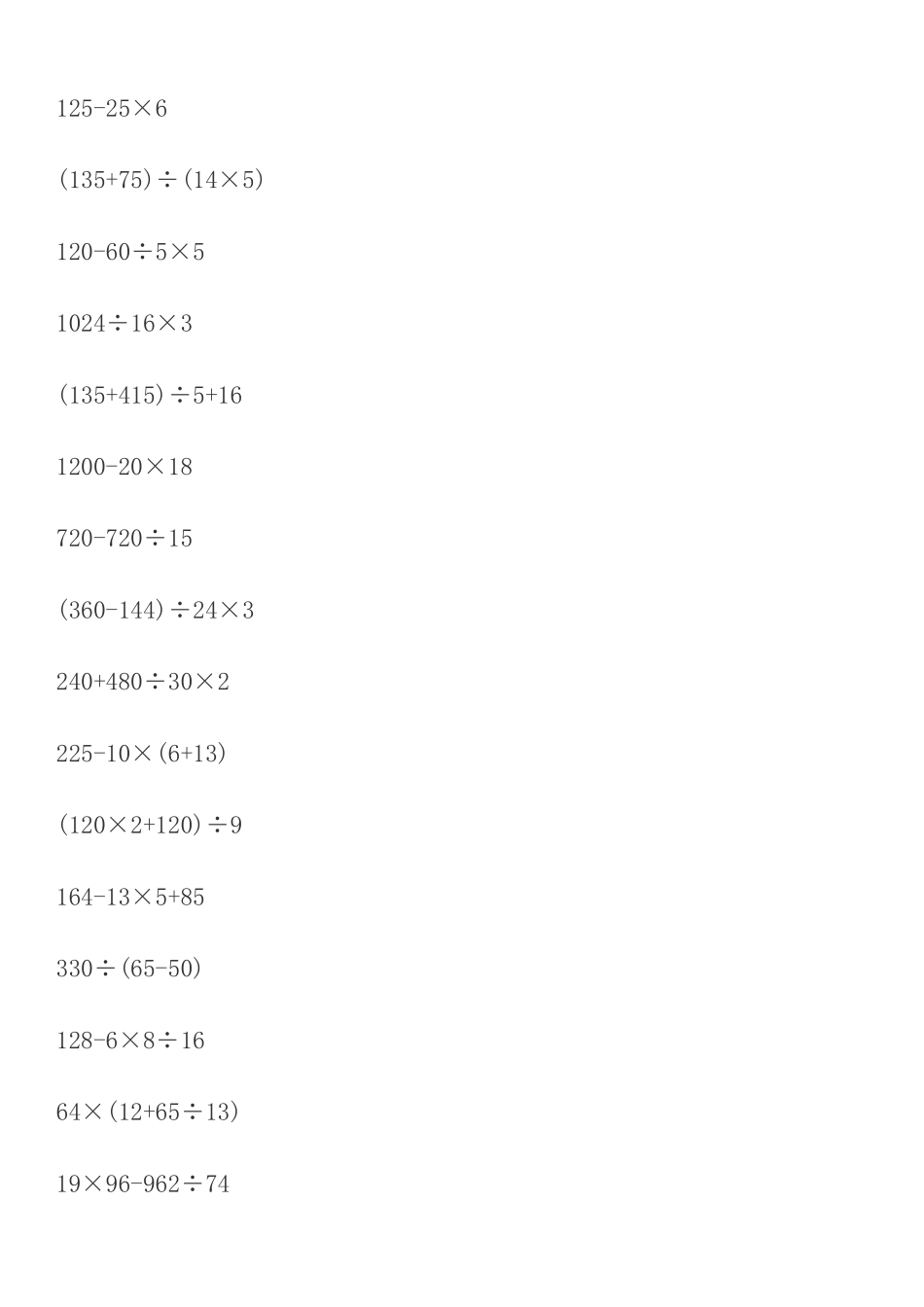 $125-25\times6$

$(135+75)\div(14\times5)$

$120-60\div5\times5$

$1024\div16\times3$

$(135+415)\div5+16$

$1200-20\times18$

$720-720\div15$

$(360-144)\div24\times3$

$240+480\div30\times2$

$225-10\times(6+13)$

$(120\times2+120)\div9$

$164-13\times5+85$

$330\div(65-50)$

$128-6\times8\div16$

$64\times(12+65\div13)$

$19\times96-962\div74$